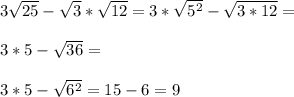 $3\sqrt{25} - \sqrt{3} * \sqrt{12} = 3 * \sqrt{5^2} - \sqrt{3 * 12} =$

$3 * 5 - \sqrt{36} =$

$3 * 5 - \sqrt{6^2} = 15 - 6 = 9$